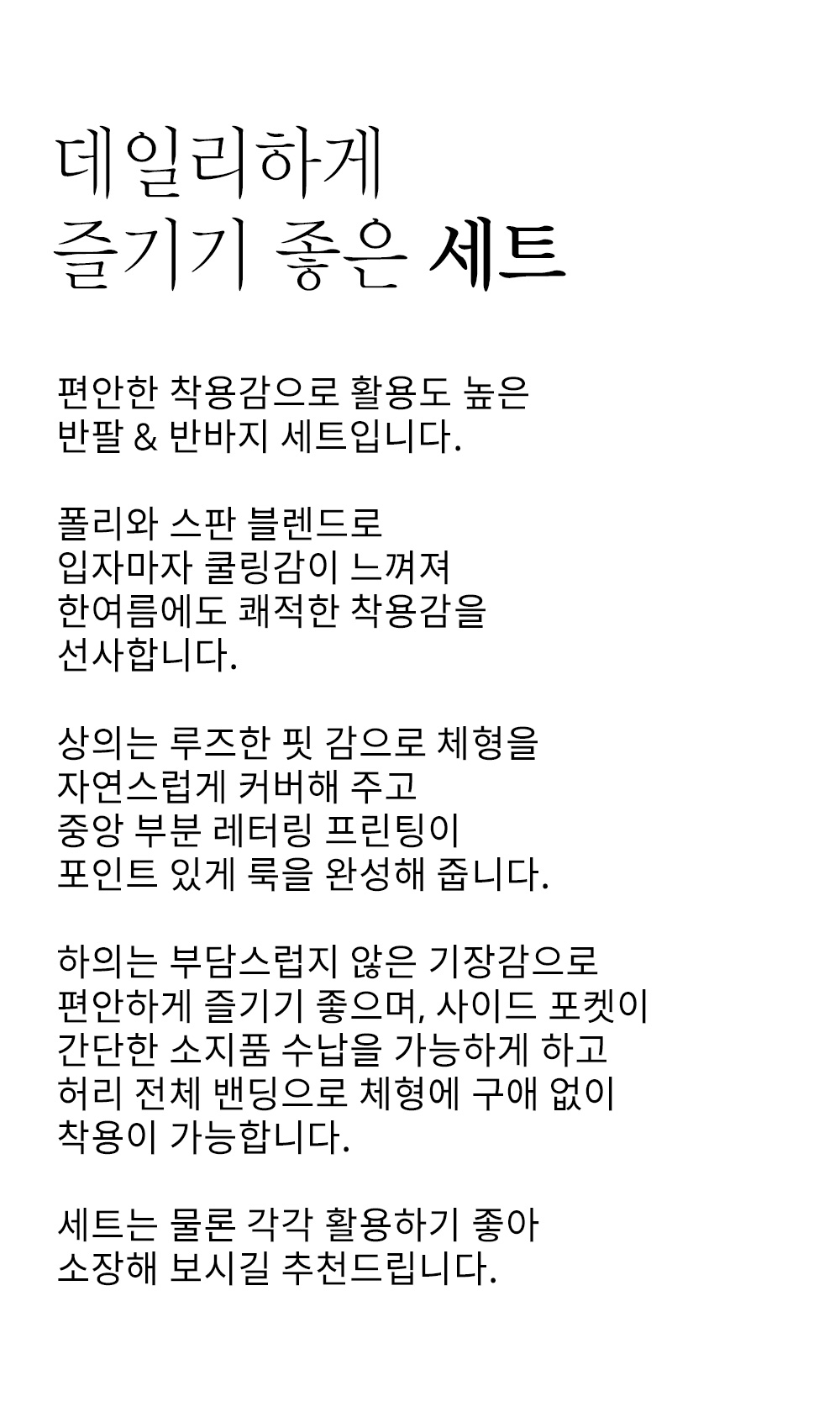 데일리하게
즐기기 좋은 세트

편안한 착용감으로 활용도 높은
반팔 & 반바지 세트입니다.

폴리와 스판 블렌드로
입자마자 쿨링감이 느껴져
한여름에도 쾌적한 착용감을
선사합니다.

상의는 루즈한 핏 감으로 체형을
자연스럽게 커버해 주고
중앙 부분 레터링 프린팅이
포인트 있게 룩을 완성해 줍니다.

하의는 부담스럽지 않은 기장감으로
편안하게 즐기기 좋으며, 사이드 포켓이
간단한 소지품 수납을 가능하게 하고
허리 전체 밴딩으로 체형에 구애 없이
착용이 가능합니다.

세트는 물론 각각 활용하기 좋아
소장해 보시길 추천드립니다.